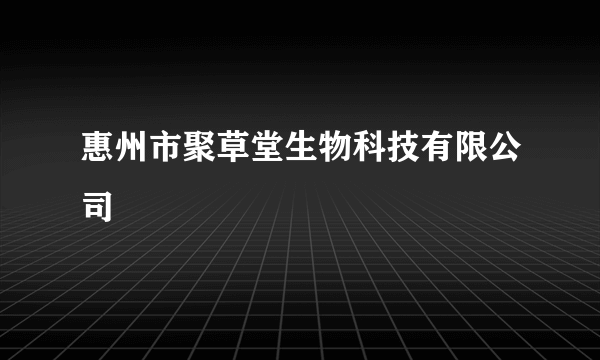 惠州市聚草堂生物科技有限公司